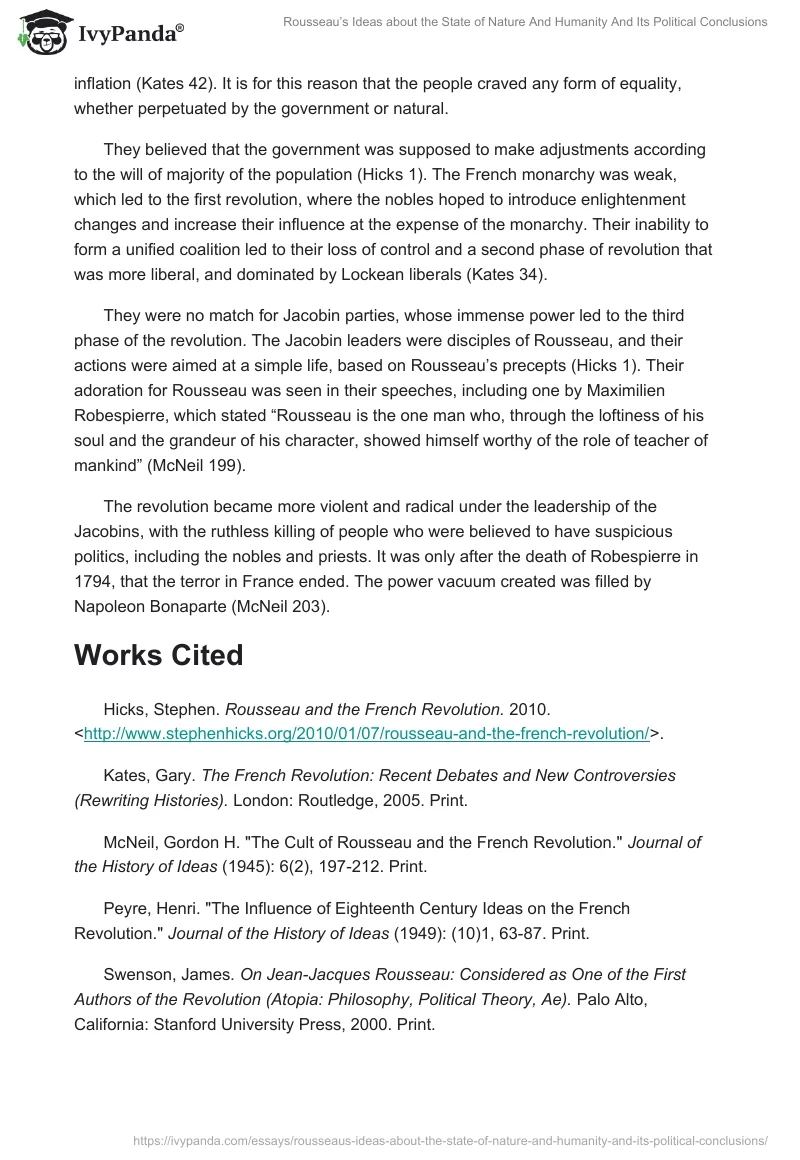 IvyPanda®

Rousseau's Ideas about the State of Nature And Humanity And Its Political Conclusions

inflation (Kates 42). It is for this reason that the people craved any form of equality, whether perpetuated by the government or natural.

They believed that the government was supposed to make adjustments according to the will of majority of the population (Hicks 1). The French monarchy was weak, which led to the first revolution, where the nobles hoped to introduce enlightenment changes and increase their influence at the expense of the monarchy. Their inability to form a unified coalition led to their loss of control and a second phase of revolution that was more liberal, and dominated by Lockean liberals (Kates 34).

They were no match for Jacobin parties, whose immense power led to the third phase of the revolution. The Jacobin leaders were disciples of Rousseau, and their actions were aimed at a simple life, based on Rousseau's precepts (Hicks 1). Their adoration for Rousseau was seen in their speeches, including one by Maximilien Robespierre, which stated "Rousseau is the one man who, through the loftiness of his soul and the grandeur of his character, showed himself worthy of the role of teacher of mankind" (McNeil 199).

The revolution became more violent and radical under the leadership of the Jacobins, with the ruthless killing of people who were believed to have suspicious politics, including the nobles and priests. It was only after the death of Robespierre in 1794, that the terror in France ended. The power vacuum created was filled by Napoleon Bonaparte (McNeil 203).

Works Cited

Hicks, Stephen. Rousseau and the French Revolution. 2010. <http://www.stephenhicks.org/2010/01/07/rousseau-and-the-french-revolution/>.

Kates, Gary. The French Revolution: Recent Debates and New Controversies (Rewriting Histories). London: Routledge, 2005. Print.

McNeil, Gordon H. "The Cult of Rousseau and the French Revolution." Journal of the History of Ideas (1945): 6(2), 197-212. Print.

Peyre, Henri. "The Influence of Eighteenth Century Ideas on the French Revolution." Journal of the History of Ideas (1949): (10)1, 63-87. Print.

Swenson, James. On Jean-Jacques Rousseau: Considered as One of the First Authors of the Revolution (Atopia: Philosophy, Political Theory, Ae). Palo Alto, California: Stanford University Press, 2000. Print.

https://ivypanda.com/essays/rousseaus-ideas-about-the-state-of-nature-and-humanity-and-its-political-conclusions/